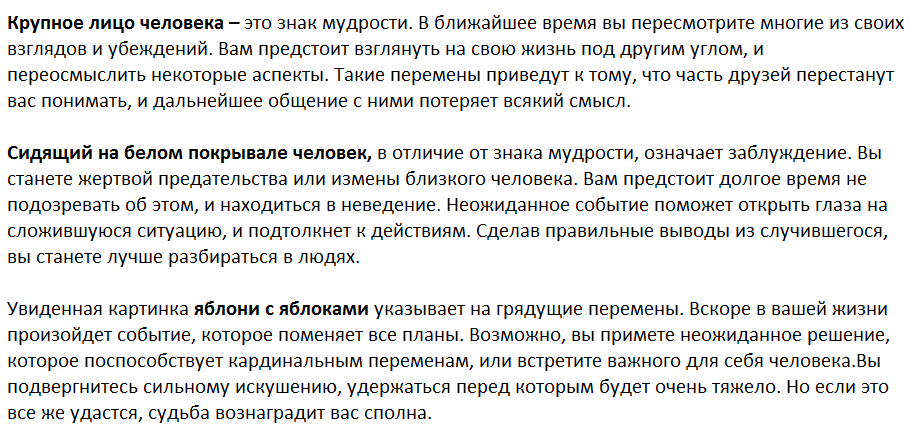 Крупное лицо человека – это знак мудрости. В ближайшее время вы пересмотрите многие из своих взглядов и убеждений. Вам предстоит взглянуть на свою жизнь под другим углом, и переосмыслить некоторые аспекты. Такие перемены приведут к тому, что часть друзей перестанут вас понимать, и дальнейшее общение с ними потеряет всякий смысл.

Сидящий на белом покрывале человек, в отличие от знака мудрости, означает заблуждение. Вы станете жертвой предательства или измены близкого человека. Вам предстоит долгое время не подозревать об этом, и находиться в неведение. Неожиданное событие поможет открыть глаза на сложившуюся ситуацию, и подтолкнет к действиям. Сделав правильные выводы из случившегося, вы станете лучше разбираться в людях.

Увиденная картинка яблони с яблоками указывает на грядущие перемены. Вскоре в вашей жизни произойдет событие, которое поменяет все планы. Возможно, вы примете неожиданное решение, которое поспособствует кардинальным переменам, или встретите важного для себя человека.Вы подвергнитесь сильному искушению, удержаться перед которым будет очень тяжело. Но если это все же удастся, судьба вознаградит вас сполна.